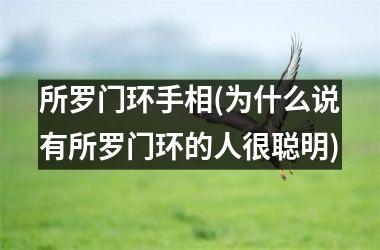 所罗门环手相(为什么说有所罗门环的人很聪明)